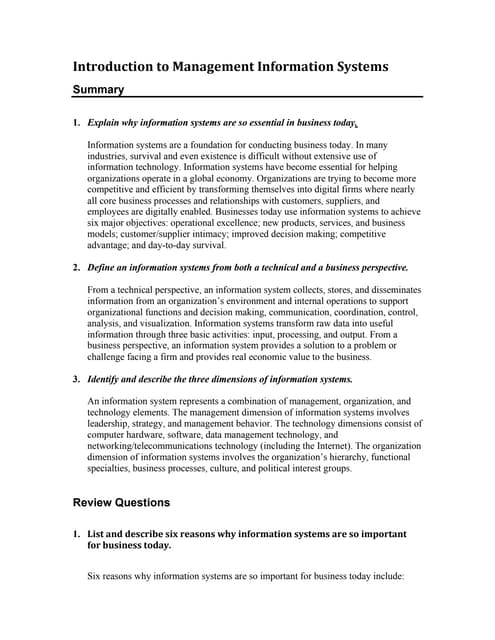 Introduction to Management Information Systems

Summary

1. Explain why information systems are so essential in business today.

Information systems are a foundation for conducting business today. In many industries, survival and even existence is difficult without extensive use of information technology. Information systems have become essential for helping organizations operate in a global economy. Organizations are trying to become more competitive and efficient by transforming themselves into digital firms where nearly all core business processes and relationships with customers, suppliers, and employees are digitally enabled. Businesses today use information systems to achieve six major objectives: operational excellence; new products, services, and business models; customer/supplier intimacy; improved decision making; competitive advantage; and day-to-day survival.

2. Define an information systems from both a technical and a business perspective.

From a technical perspective, an information system collects, stores, and disseminates information from an organization's environment and internal operations to support organizational functions and decision making, communication, coordination, control, analysis, and visualization. Information systems transform raw data into useful information through three basic activities: input, processing, and output. From a business perspective, an information system provides a solution to a problem or challenge facing a firm and provides real economic value to the business.

3. Identify and describe the three dimensions of information systems.

An information system represents a combination of management, organization, and technology elements. The management dimension of information systems involves leadership, strategy, and management behavior. The technology dimensions consist of computer hardware, software, data management technology, and networking/telecommunications technology (including the Internet). The organization dimension of information systems involves the organization's hierarchy, functional specialties, business processes, culture, and political interest groups.

Review Questions

1. List and describe six reasons why information systems are so important for business today.

Six reasons why information systems are so important for business today include: